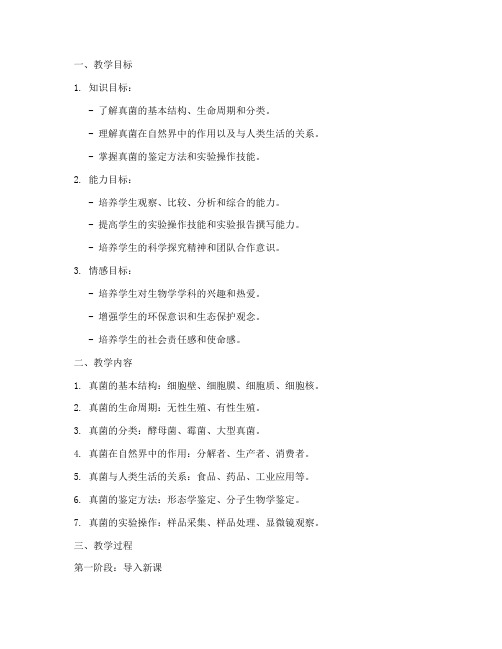 一、教学目标

1. 知识目标：

- 了解真菌的基本结构、生命周期和分类。

- 理解真菌在自然界中的作用以及与人类生活的关系。

- 掌握真菌的鉴定方法和实验操作技能。

2. 能力目标：

- 培养学生观察、比较、分析和综合的能力。

- 提高学生的实验操作技能和实验报告撰写能力。

- 培养学生的科学探究精神和团队合作意识。

3. 情感目标：

- 培养学生对生物学学科的兴趣和热爱。

- 增强学生的环保意识和生态保护观念。

- 培养学生的社会责任感和使命感。

二、教学内容

1. 真菌的基本结构：细胞壁、细胞膜、细胞质、细胞核。

2. 真菌的生命周期：无性生殖、有性生殖。

3. 真菌的分类：酵母菌、霉菌、大型真菌。

4. 真菌在自然界中的作用：分解者、生产者、消费者。

5. 真菌与人类生活的关系：食品、药品、工业应用等。

6. 真菌的鉴定方法：形态学鉴定、分子生物学鉴定。

7. 真菌的实验操作：样品采集、样品处理、显微镜观察。

三、教学过程

第一阶段：导入新课